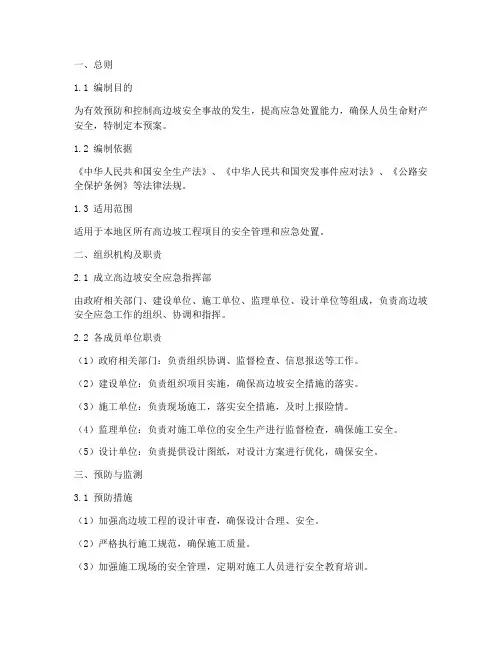 一、总则

1.1 编制目的

为有效预防和控制高边坡安全事故的发生，提高应急处置能力，确保人员生命财产安全，特制定本预案。

1.2 编制依据

《中华人民共和国安全生产法》、《中华人民共和国突发事件应对法》、《公路安全保护条例》等法律法规。

1.3 适用范围

适用于本地区所有高边坡工程项目的安全管理和应急处置。

二、组织机构及职责

2.1 成立高边坡安全应急指挥部

由政府相关部门、建设单位、施工单位、监理单位、设计单位等组成，负责高边坡安全应急工作的组织、协调和指挥。

2.2 各成员单位职责

（1）政府相关部门：负责组织协调、监督检查、信息报送等工作。

（2）建设单位：负责组织项目实施，确保高边坡安全措施的落实。

（3）施工单位：负责现场施工，落实安全措施，及时上报险情。

（4）监理单位：负责对施工单位的安全生产进行监督检查，确保施工安全。

（5）设计单位：负责提供设计图纸，对设计方案进行优化，确保安全。

三、预防与监测

3.1 预防措施

（1）加强高边坡工程的设计审查，确保设计合理、安全。

（2）严格执行施工规范，确保施工质量。

（3）加强施工现场的安全管理，定期对施工人员进行安全教育培训。